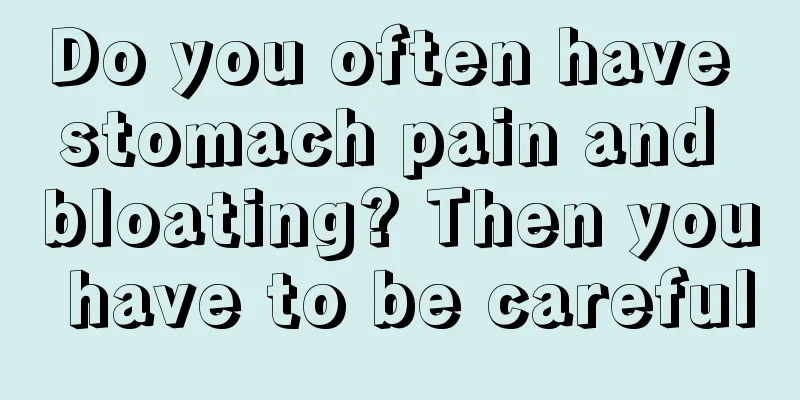 Do you often have stomach pain and bloating? Then you have to be careful